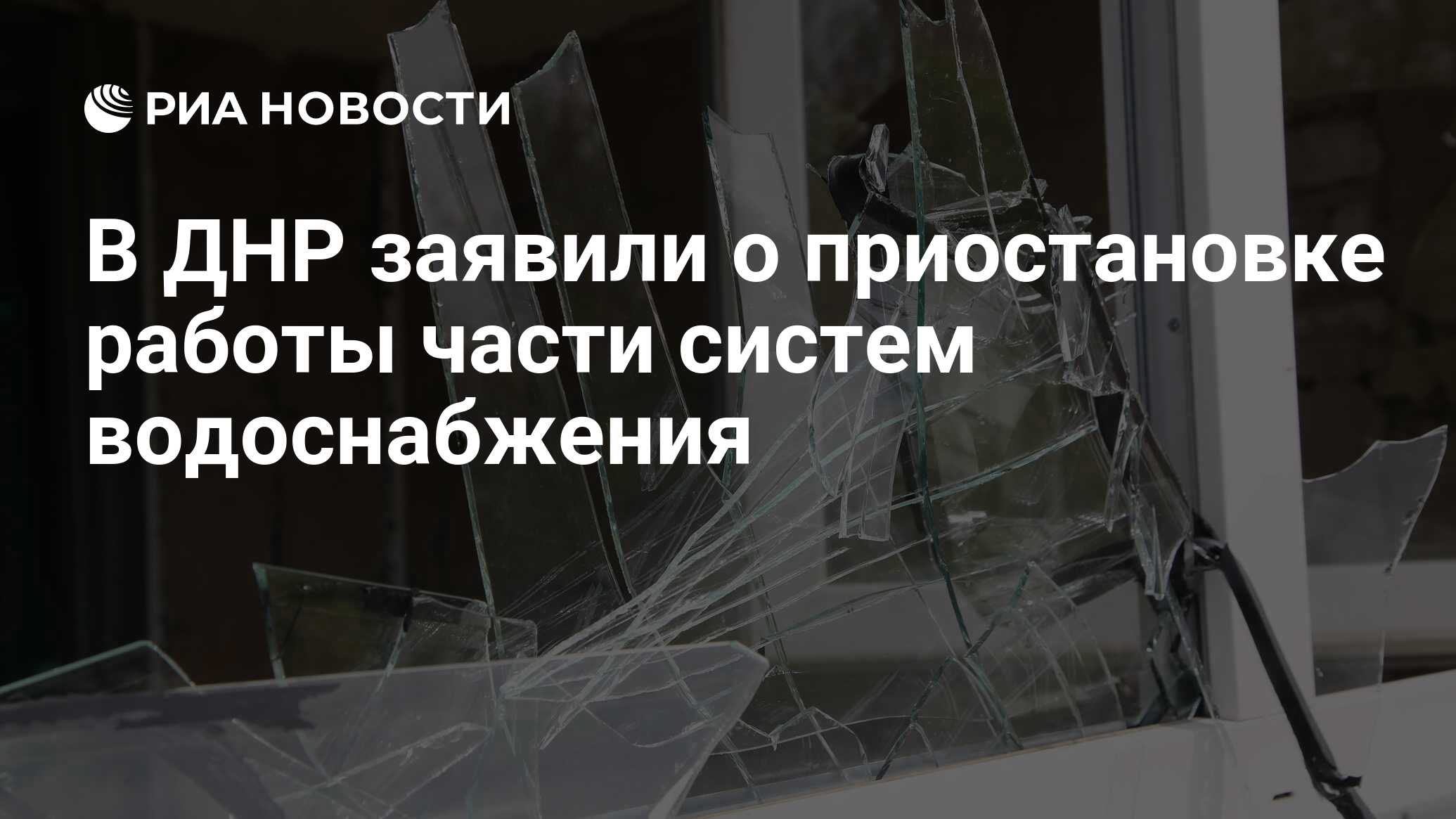 РИА НОВОСТИ

В ДНР заявили о приостановке работы части систем водоснабжения